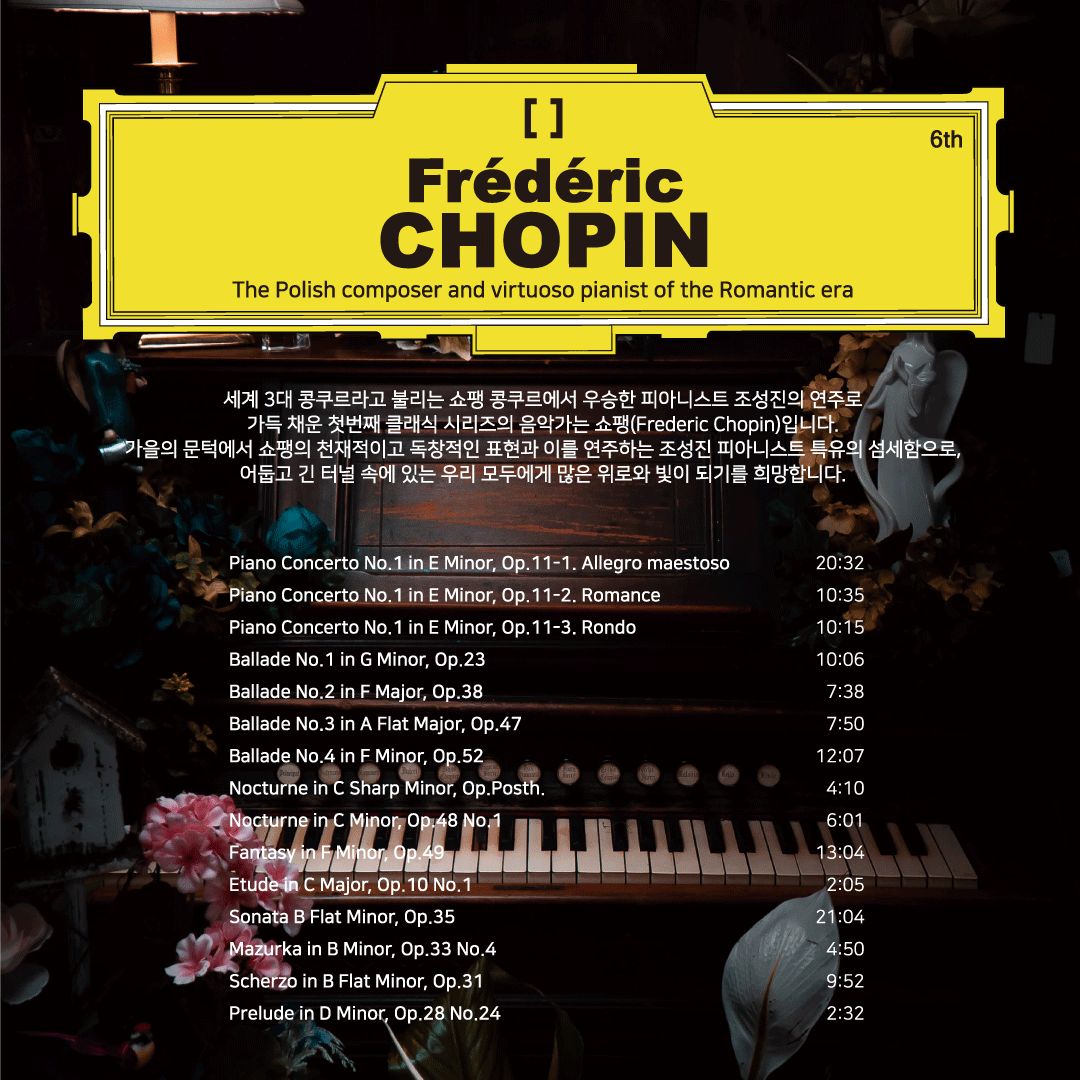 [ ]

6th

Frédéric
CHOPIN

The Polish composer and virtuoso pianist of the Romantic era

세계 3대 콩쿠르라고 불리는 쇼팽 콩쿠르에서 우승한 피아니스트 조성진의 연주로 가득 채운 첫번째 클래식 시리즈의 음악가는 쇼팽(Frederic Chopin)입니다. 가을의 문턱에서 쇼팽의 천재적이고 독창적인 표현과 이를 연주하는 조성진 피아니스트 특유의 섬세함으로, 어둡고 긴 터널 속에 있는 우리 모두에게 많은 위로와 빛이 되기를 희망합니다.

| | |
|---|---|
| Piano Concerto No.1 in E Minor, Op.11-1. Allegro maestoso | 20:32 |
| Piano Concerto No.1 in E Minor, Op.11-2. Romance | 10:35 |
| Piano Concerto No.1 in E Minor, Op.11-3. Rondo | 10:15 |
| Ballade No.1 in G Minor, Op.23 | 10:06 |
| Ballade No.2 in F Major, Op.38 | 7:38 |
| Ballade No.3 in A Flat Major, Op.47 | 7:50 |
| Ballade No.4 in F Minor, Op.52 | 12:07 |
| Nocturne in C Sharp Minor, Op.Posth. | 4:10 |
| Nocturne in C Minor, Op.48 No.1 | 6:01 |
| Fantasy in F Minor, Op.49 | 13:04 |
| Etude in C Major, Op.10 No.1 | 2:05 |
| Sonata B Flat Minor, Op.35 | 21:04 |
| Mazurka in B Minor, Op.33 No.4 | 4:50 |
| Scherzo in B Flat Minor, Op.31 | 9:52 |
| Prelude in D Minor, Op.28 No.24 | 2:32 |